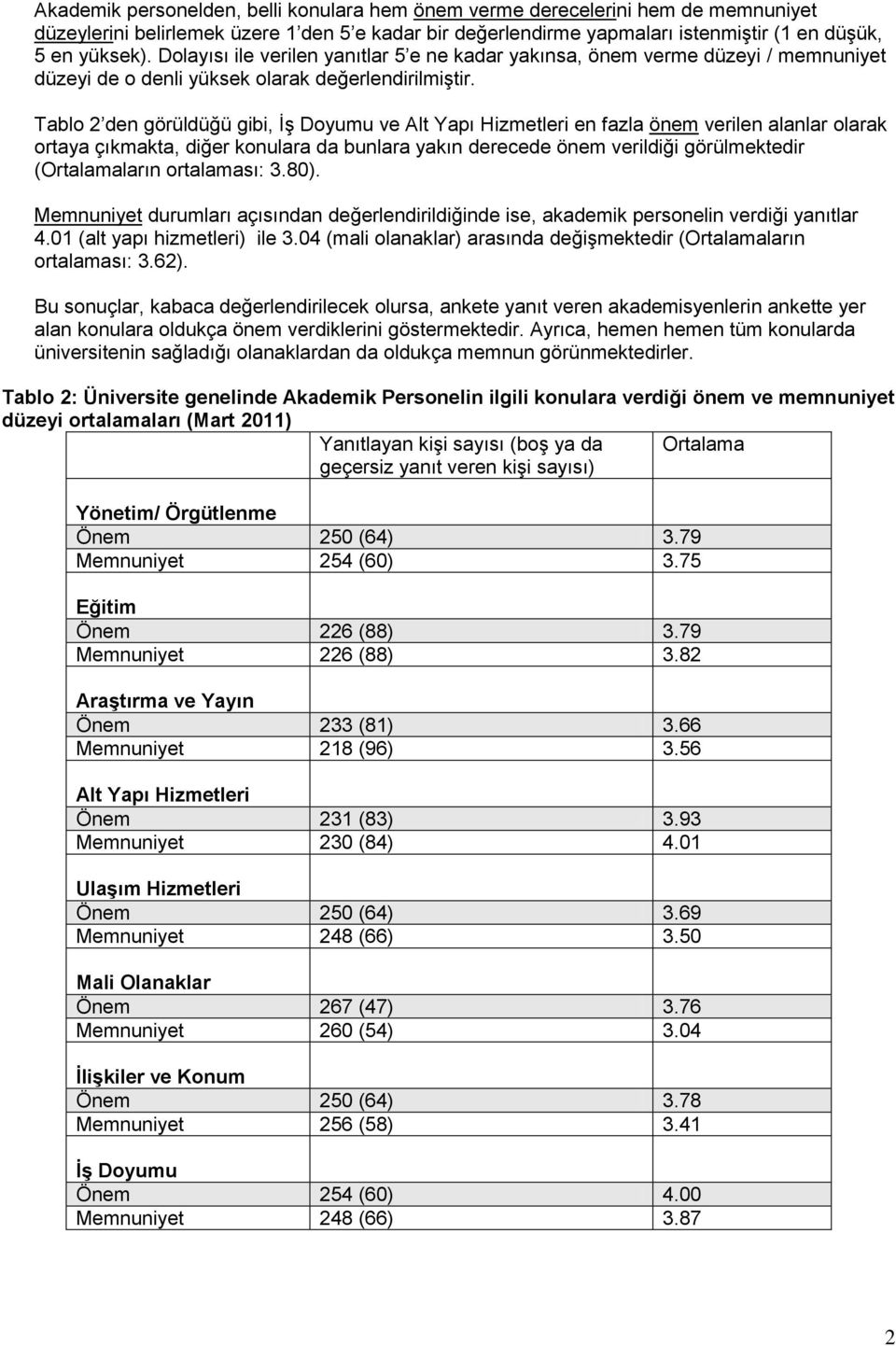 Akademik personelden, belli konulara hem önem verme derecelerini hem de memnuniyet düzeylerini belirlemek üzere 1'den 5'e kadar bir değerlendirme yapmaları istenmiştir (1 en düşük, 5 en yüksek). Dolayısı ile verilen yanıtlar 5'e ne kadar yakınsa, önem verme düzeyi / memnuniyet düzeyi de o denli yüksek olarak değerlendirilmiştir.

Tablo 2'den görüldüğü gibi, İş Doyumu ve Alt Yapı Hizmetleri en fazla önem verilen alanlar olarak ortaya çıkmakta, diğer konulara da bunlara yakın derecede önem verildiği görülmektedir (Ortalamaların ortalaması: 3.80).

Memnuniyet durumları açısından değerlendirildiğinde ise, akademik personelin verdiği yanıtlar 4.01 (alt yapı hizmetleri) ile 3.04 (mali olanaklar) arasında değişmektedir (Ortalamaların ortalaması: 3.62).

Bu sonuçlar, kabaca değerlendirilecek olursa, ankete yanıt veren akademisyenlerin ankette yer alan konulara oldukça önem verdiklerini göstermektedir. Ayrıca, hemen hemen tüm konularda üniversitenin sağladığı olanaklardan da oldukça memnun görünmektedirler.

Tablo 2: Üniversite genelinde Akademik Personelin ilgili konulara verdiği önem ve memnuniyet düzeyi ortalamaları (Mart 2011)

| | Yanıtlayan kişi sayısı (boş ya da geçersiz yanıt veren kişi sayısı) | Ortalama |
|---|---|---|
| Yönetim/ Örgütlenme | | |
| Önem | 250 (64) | 3.79 |
| Memnuniyet | 254 (60) | 3.75 |
| Eğitim | | |
| Önem | 226 (88) | 3.79 |
| Memnuniyet | 226 (88) | 3.82 |
| Araştırma ve Yayın | | |
| Önem | 233 (81) | 3.66 |
| Memnuniyet | 218 (96) | 3.56 |
| Alt Yapı Hizmetleri | | |
| Önem | 231 (83) | 3.93 |
| Memnuniyet | 230 (84) | 4.01 |
| Ulaşım Hizmetleri | | |
| Önem | 250 (64) | 3.69 |
| Memnuniyet | 248 (66) | 3.50 |
| Mali Olanaklar | | |
| Önem | 267 (47) | 3.76 |
| Memnuniyet | 260 (54) | 3.04 |
| İlişkiler ve Konum | | |
| Önem | 250 (64) | 3.78 |
| Memnuniyet | 256 (58) | 3.41 |
| İş Doyumu | | |
| Önem | 254 (60) | 4.00 |
| Memnuniyet | 248 (66) | 3.87 |

2